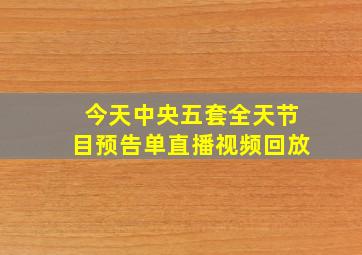 今天中央五套全天节目预告单直播视频回放